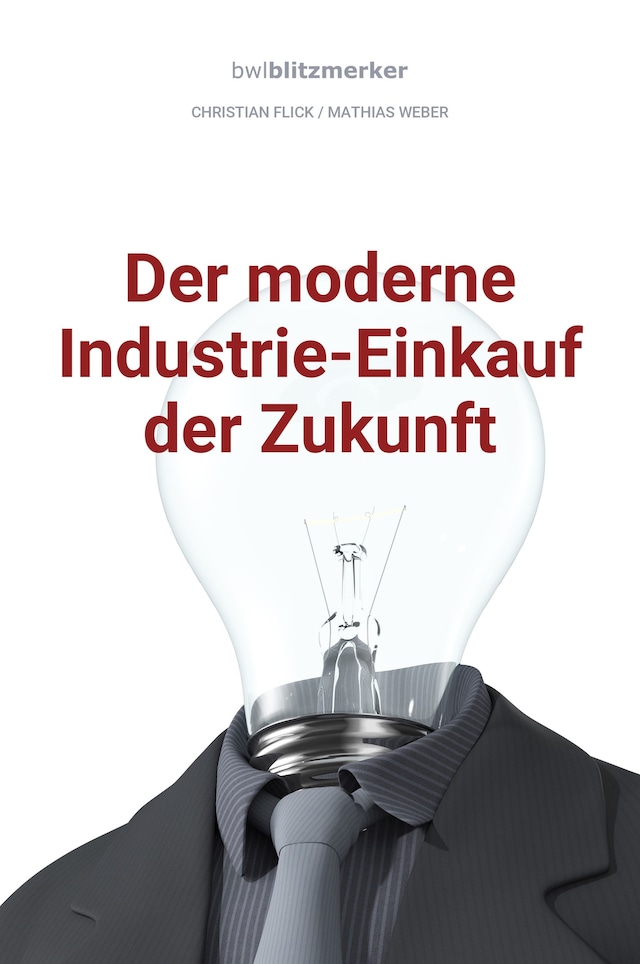 bwlblitzmerker

CHRISTIAN FLICK / MATHIAS WEBER

Der moderne Industrie-Einkauf der Zukunft